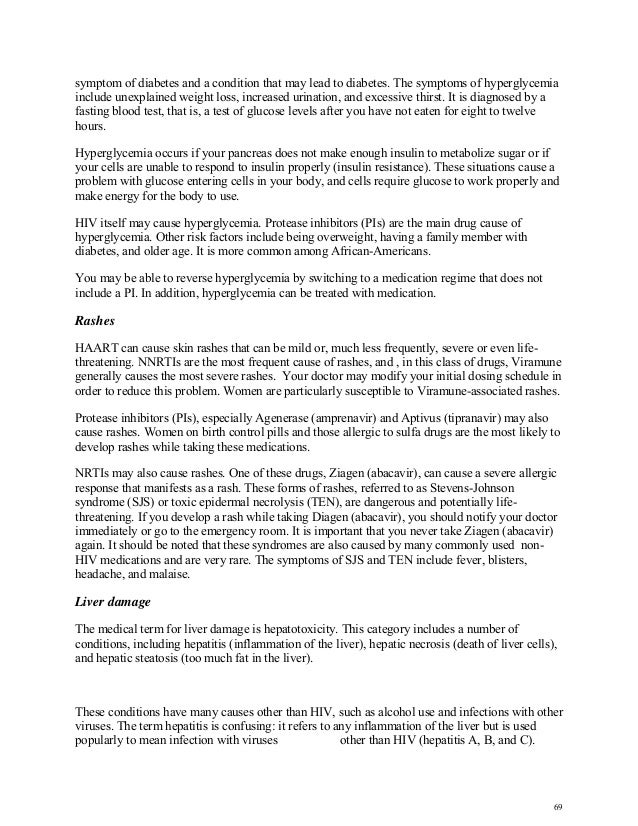 symptom of diabetes and a condition that may lead to diabetes. The symptoms of hyperglycemia include unexplained weight loss, increased urination, and excessive thirst. It is diagnosed by a fasting blood test, that is, a test of glucose levels after you have not eaten for eight to twelve hours.

Hyperglycemia occurs if your pancreas does not make enough insulin to metabolize sugar or if your cells are unable to respond to insulin properly (insulin resistance). These situations cause a problem with glucose entering cells in your body, and cells require glucose to work properly and make energy for the body to use.

HIV itself may cause hyperglycemia. Protease inhibitors (PIs) are the main drug cause of hyperglycemia. Other risk factors include being overweight, having a family member with diabetes, and older age. It is more common among African-Americans.

You may be able to reverse hyperglycemia by switching to a medication regime that does not include a PI. In addition, hyperglycemia can be treated with medication.

Rashes

HAART can cause skin rashes that can be mild or, much less frequently, severe or even life-threatening. NNRTIs are the most frequent cause of rashes, and , in this class of drugs, Viramune generally causes the most severe rashes. Your doctor may modify your initial dosing schedule in order to reduce this problem. Women are particularly susceptible to Viramune-associated rashes.

Protease inhibitors (PIs), especially Agenerase (amprenavir) and Aptivus (tipranavir) may also cause rashes. Women on birth control pills and those allergic to sulfa drugs are the most likely to develop rashes while taking these medications.

NRTIs may also cause rashes. One of these drugs, Ziagen (abacavir), can cause a severe allergic response that manifests as a rash. These forms of rashes, referred to as Stevens-Johnson syndrome (SJS) or toxic epidermal necrolysis (TEN), are dangerous and potentially life-threatening. If you develop a rash while taking Diagen (abacavir), you should notify your doctor immediately or go to the emergency room. It is important that you never take Ziagen (abacavir) again. It should be noted that these syndromes are also caused by many commonly used non-HIV medications and are very rare. The symptoms of SJS and TEN include fever, blisters, headache, and malaise.

Liver damage

The medical term for liver damage is hepatotoxicity. This category includes a number of conditions, including hepatitis (inflammation of the liver), hepatic necrosis (death of liver cells), and hepatic steatosis (too much fat in the liver).

These conditions have many causes other than HIV, such as alcohol use and infections with other viruses. The term hepatitis is confusing: it refers to any inflammation of the liver but is used popularly to mean infection with viruses other than HIV (hepatitis A, B, and C).

69